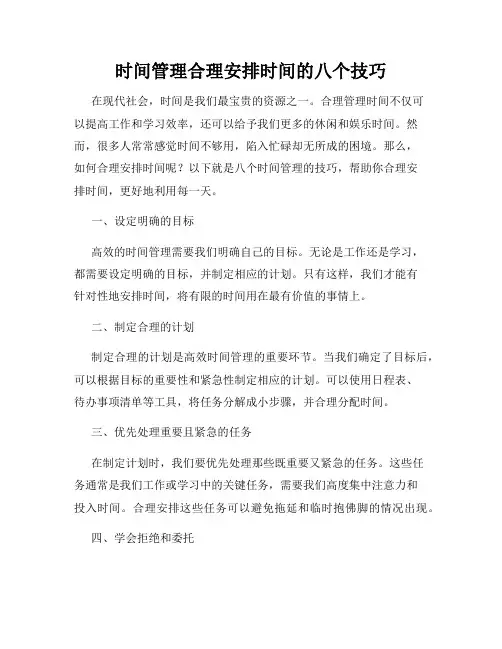 时间管理合理安排时间的八个技巧

在现代社会，时间是我们最宝贵的资源之一。合理管理时间不仅可以提高工作和学习效率，还可以给予我们更多的休闲和娱乐时间。然而，很多人常常感觉时间不够用，陷入忙碌却无所成的困境。那么，如何合理安排时间呢？以下就是八个时间管理的技巧，帮助你合理安排时间，更好地利用每一天。

一、设定明确的目标

高效的时间管理需要我们明确自己的目标。无论是工作还是学习，都需要设定明确的目标，并制定相应的计划。只有这样，我们才能有针对性地安排时间，将有限的时间用在最有价值的事情上。

二、制定合理的计划

制定合理的计划是高效时间管理的重要环节。当我们确定了目标后，可以根据目标的重要性和紧急性制定相应的计划。可以使用日程表、待办事项清单等工具，将任务分解成小步骤，并合理分配时间。

三、优先处理重要且紧急的任务

在制定计划时，我们要优先处理那些既重要又紧急的任务。这些任务通常是我们工作或学习中的关键任务，需要我们高度集中注意力和投入时间。合理安排这些任务可以避免拖延和临时抱佛脚的情况出现。

四、学会拒绝和委托